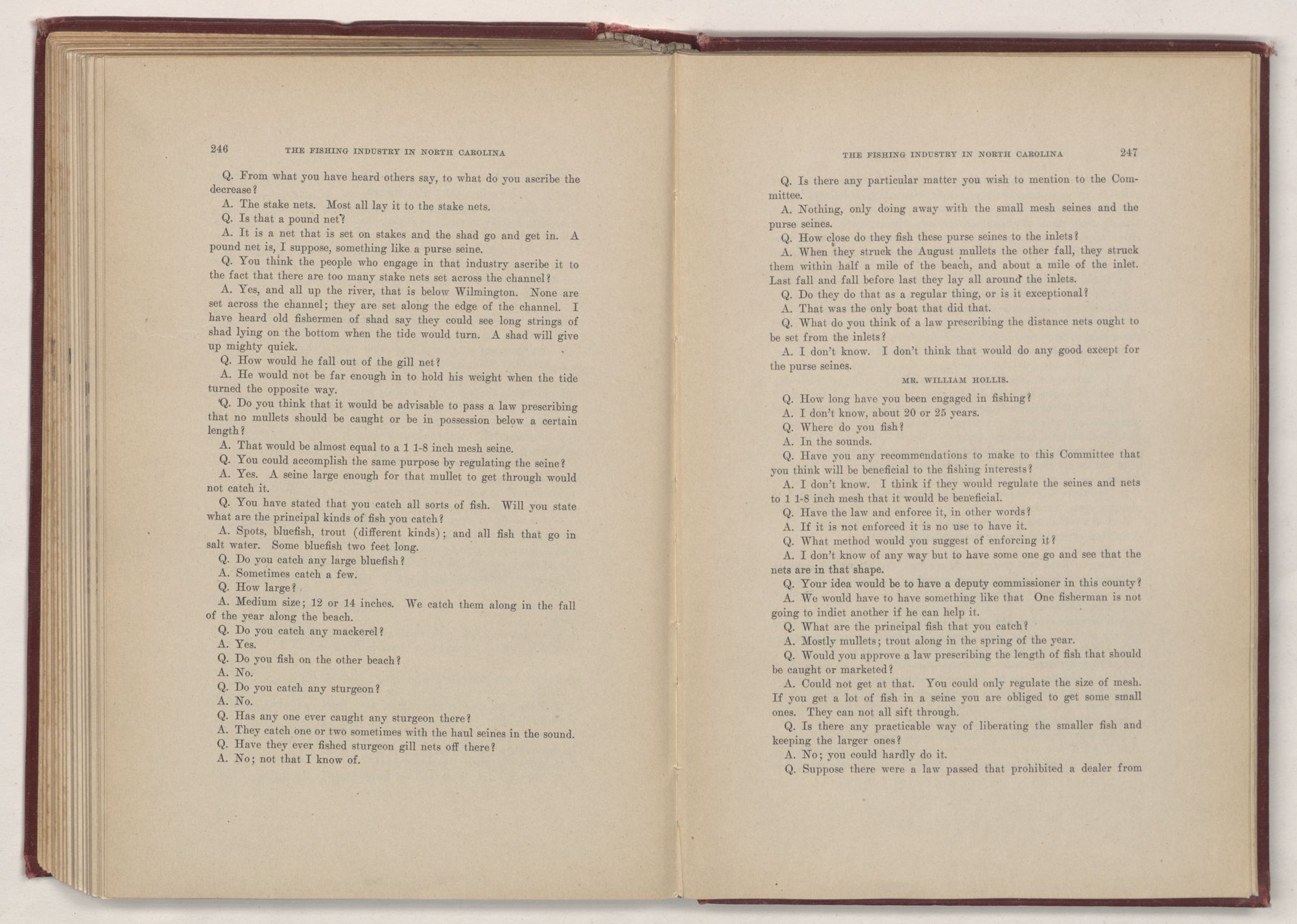 246 THE FISHING INDUSTRY IN NORTH CAROLINA

Q. From what you have heard others say, to what do you ascribe the decrease?

A. The stake nets. Most all lay it to the stake nets.

Q. Is that a pound net?

A. It is a net that is set on stakes and the shad go and get in. A pound net is, I suppose, something like a purse seine.

Q. You think the people who engage in that industry ascribe it to the fact that there are too many stake nets set across the channel?

A. Yes, and all up the river, that is below Wilmington. None are set across the channel; they are set along the edge of the channel. I have heard old fishermen of shad say they could see long strings of shad lying on the bottom when the tide would turn. A shad will give up mighty quick.

Q. How would he fall out of the gill net?

A. He would not be far enough in to hold his weight when the tide turned the opposite way.

Q. Do you think that it would be advisable to pass a law prescribing that no mullets should be caught or be in possession below a certain length?

A. That would be almost equal to a 1 1-8 inch mesh seine.

Q. You could accomplish the same purpose by regulating the seine?

A. Yes. A seine large enough for that mullet to get through would not catch it.

Q. You have stated that you catch all sorts of fish. Will you state what are the principal kinds of fish you catch?

A. Spots, bluefish, trout (different kinds); and all fish that go in salt water. Some bluefish two feet long.

Q. Do you catch any large bluefish?

A. Sometimes catch a few.

Q. How large?

A. Medium size; 12 or 14 inches. We catch them along in the fall of the year along the beach.

Q. Do you catch any mackerel?

A. Yes.

Q. Do you fish on the other beach?

A. No.

Q. Do you catch any sturgeon?

A. No.

Q. Has any one ever caught any sturgeon there?

A. They catch one or two sometimes with the haul seines in the sound.

Q. Have they ever fished sturgeon gill nets off there?

A. No; not that I know of.

THE FISHING INDUSTRY IN NORTH CAROLINA 247

Q. Is there any particular matter you wish to mention to the Committee.

A. Nothing, only doing away with the small mesh seines and the purse seines.

Q. How close do they fish these purse seines to the inlets?

A. When they struck the August mullets the other fall, they struck them within half a mile of the beach, and about a mile of the inlet. Last fall and fall before last they lay all around the inlets.

Q. Do they do that as a regular thing, or is it exceptional?

A. That was the only boat that did that.

Q. What do you think of a law prescribing the distance nets ought to be set from the inlets?

A. I don't know. I don't think that would do any good except for the purse seines.

MR. WILLIAM HOLLIS.

Q. How long have you been engaged in fishing?

A. I don't know, about 20 or 25 years.

Q. Where do you fish?

A. In the sounds.

Q. Have you any recommendations to make to this Committee that you think will be beneficial to the fishing interests?

A. I don't know. I think if they would regulate the seines and nets to 1 1-8 inch mesh that it would be beneficial.

Q. Have the law and enforce it, in other words?

A. If it is not enforced it is no use to have it.

Q. What method would you suggest of enforcing it?

A. I don't know of any way but to have some one go and see that the nets are in that shape.

Q. Your idea would be to have a deputy commissioner in this county?

A. We would have to have something like that One fisherman is not going to indict another if he can help it.

Q. What are the principal fish that you catch?

A. Mostly mullets; trout along in the spring of the year.

Q. Would you approve a law prescribing the length of fish that should be caught or marketed?

A. Could not get at that. You could only regulate the size of mesh. If you get a lot of fish in a seine you are obliged to get some small ones. They can not all sift through.

Q. Is there any practicable way of liberating the smaller fish and keeping the larger ones?

A. No; you could hardly do it.

Q. Suppose there were a law passed that prohibited a dealer from